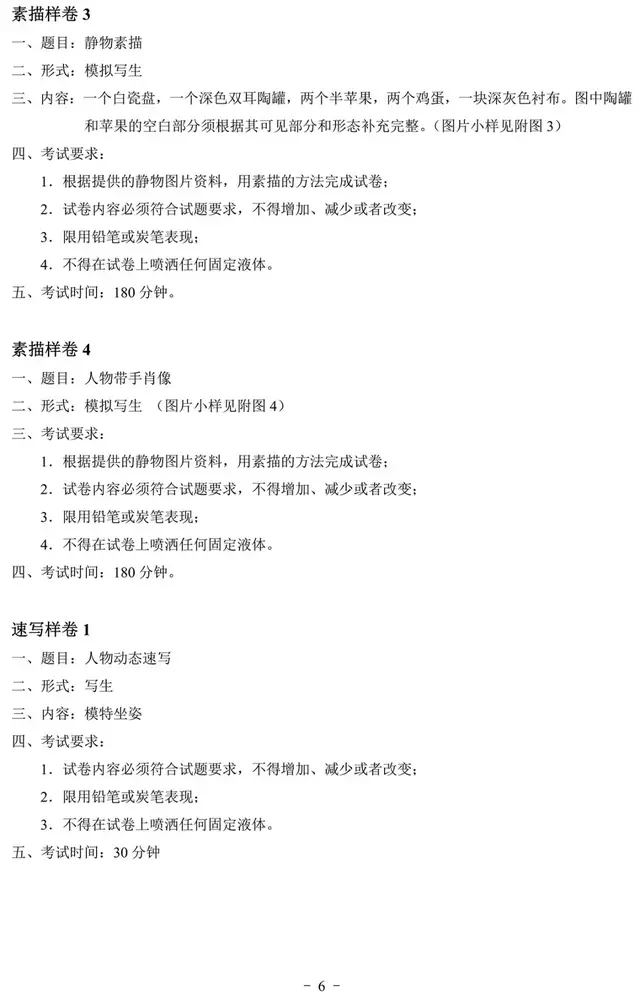 素描样卷 3
一、题目：静物素描
二、形式：模拟写生
三、内容：一个白瓷盘，一个深色双耳陶罐，两个半苹果，两个鸡蛋，一块深灰色衬布。图中陶罐和苹果的空白部分须根据其可见部分和形态补充完整。（图片小样见附图 3）
四、考试要求：
1．根据提供的静物图片资料，用素描的方法完成试卷；
2．试卷内容必须符合试题要求，不得增加、减少或者改变；
3．限用铅笔或炭笔表现；
4．不得在试卷上喷洒任何固定液体。
五、考试时间：180 分钟。

素描样卷 4
一、题目：人物带手肖像
二、形式：模拟写生 （图片小样见附图 4）
三、考试要求：
1．根据提供的静物图片资料，用素描的方法完成试卷；
2．试卷内容必须符合试题要求，不得增加、减少或者改变；
3．限用铅笔或炭笔表现；
4．不得在试卷上喷洒任何固定液体。
四、考试时间：180 分钟。

速写样卷 1
一、题目：人物动态速写
二、形式：写生
三、内容：模特坐姿
四、考试要求：
1．试卷内容必须符合试题要求，不得增加、减少或者改变；
2．限用铅笔或炭笔表现；
3．不得在试卷上喷洒任何固定液体。
五、考试时间：30 分钟

- 6 -